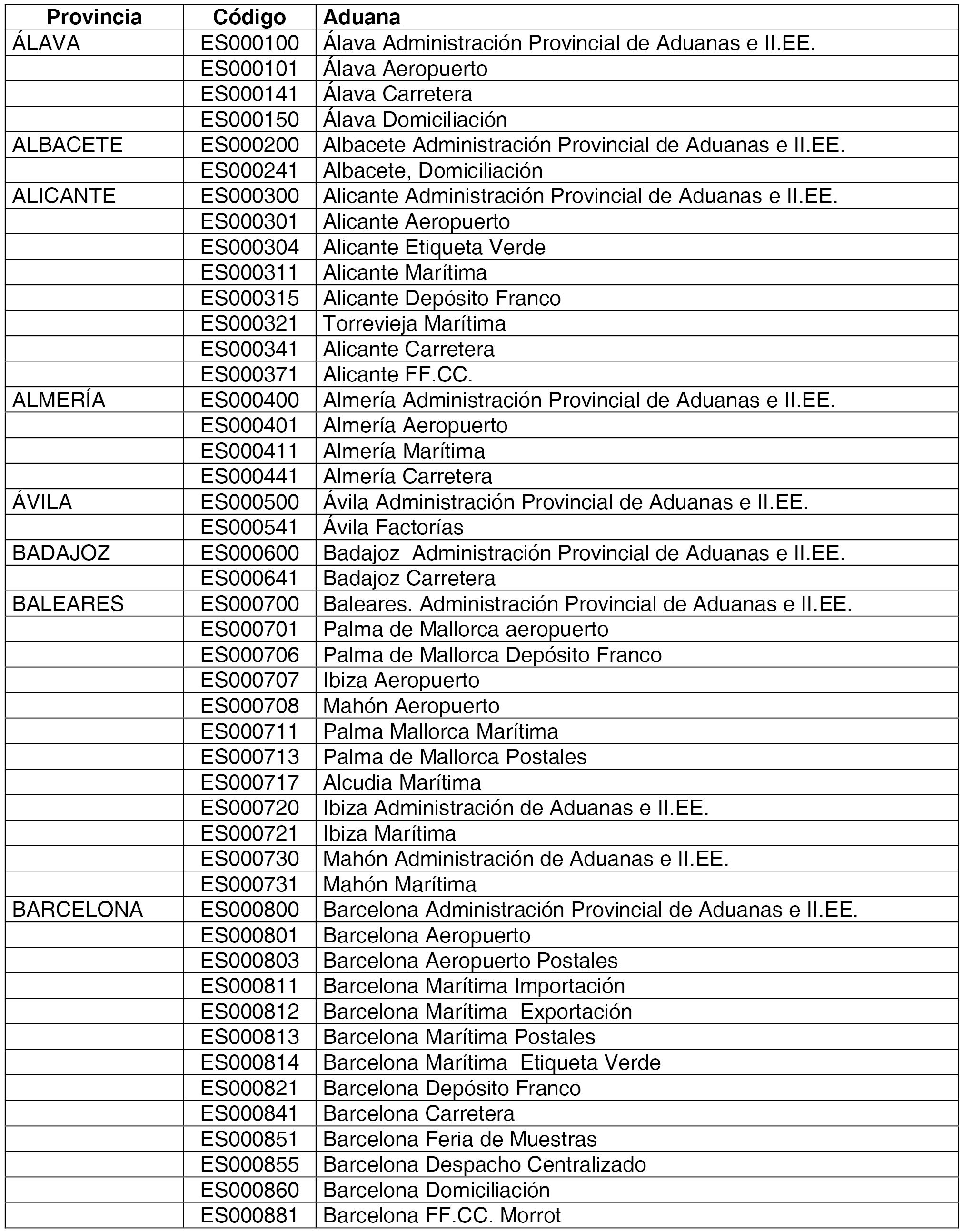 | Provincia | Código | Aduana |
|---|---|---|
| ÁLAVA | ES000100 | Álava Administración Provincial de Aduanas e II.EE. |
| | ES000101 | Álava Aeropuerto |
| | ES000141 | Álava Carretera |
| | ES000150 | Álava Domiciliación |
| ALBACETE | ES000200 | Albacete Administración Provincial de Aduanas e II.EE. |
| | ES000241 | Albacete, Domiciliación |
| ALICANTE | ES000300 | Alicante Administración Provincial de Aduanas e II.EE. |
| | ES000301 | Alicante Aeropuerto |
| | ES000304 | Alicante Etiqueta Verde |
| | ES000311 | Alicante Marítima |
| | ES000315 | Alicante Depósito Franco |
| | ES000321 | Torrevieja Marítima |
| | ES000341 | Alicante Carretera |
| | ES000371 | Alicante FF.CC. |
| ALMERÍA | ES000400 | Almería Administración Provincial de Aduanas e II.EE. |
| | ES000401 | Almería Aeropuerto |
| | ES000411 | Almería Marítima |
| | ES000441 | Almería Carretera |
| ÁVILA | ES000500 | Ávila Administración Provincial de Aduanas e II.EE. |
| | ES000541 | Ávila Factorías |
| BADAJOZ | ES000600 | Badajoz Administración Provincial de Aduanas e II.EE. |
| | ES000641 | Badajoz Carretera |
| BALEARES | ES000700 | Baleares. Administración Provincial de Aduanas e II.EE. |
| | ES000701 | Palma de Mallorca aeropuerto |
| | ES000706 | Palma de Mallorca Depósito Franco |
| | ES000707 | Ibiza Aeropuerto |
| | ES000708 | Mahón Aeropuerto |
| | ES000711 | Palma Mallorca Marítima |
| | ES000713 | Palma de Mallorca Postales |
| | ES000717 | Alcudia Marítima |
| | ES000720 | Ibiza Administración de Aduanas e II.EE. |
| | ES000721 | Ibiza Marítima |
| | ES000730 | Mahón Administración de Aduanas e II.EE. |
| | ES000731 | Mahón Marítima |
| BARCELONA | ES000800 | Barcelona Administración Provincial de Aduanas e II.EE. |
| | ES000801 | Barcelona Aeropuerto |
| | ES000803 | Barcelona Aeropuerto Postales |
| | ES000811 | Barcelona Marítima Importación |
| | ES000812 | Barcelona Marítima Exportación |
| | ES000813 | Barcelona Marítima Postales |
| | ES000814 | Barcelona Marítima Etiqueta Verde |
| | ES000821 | Barcelona Depósito Franco |
| | ES000841 | Barcelona Carretera |
| | ES000851 | Barcelona Feria de Muestras |
| | ES000855 | Barcelona Despacho Centralizado |
| | ES000860 | Barcelona Domiciliación |
| | ES000881 | Barcelona FF.CC. Morrot |